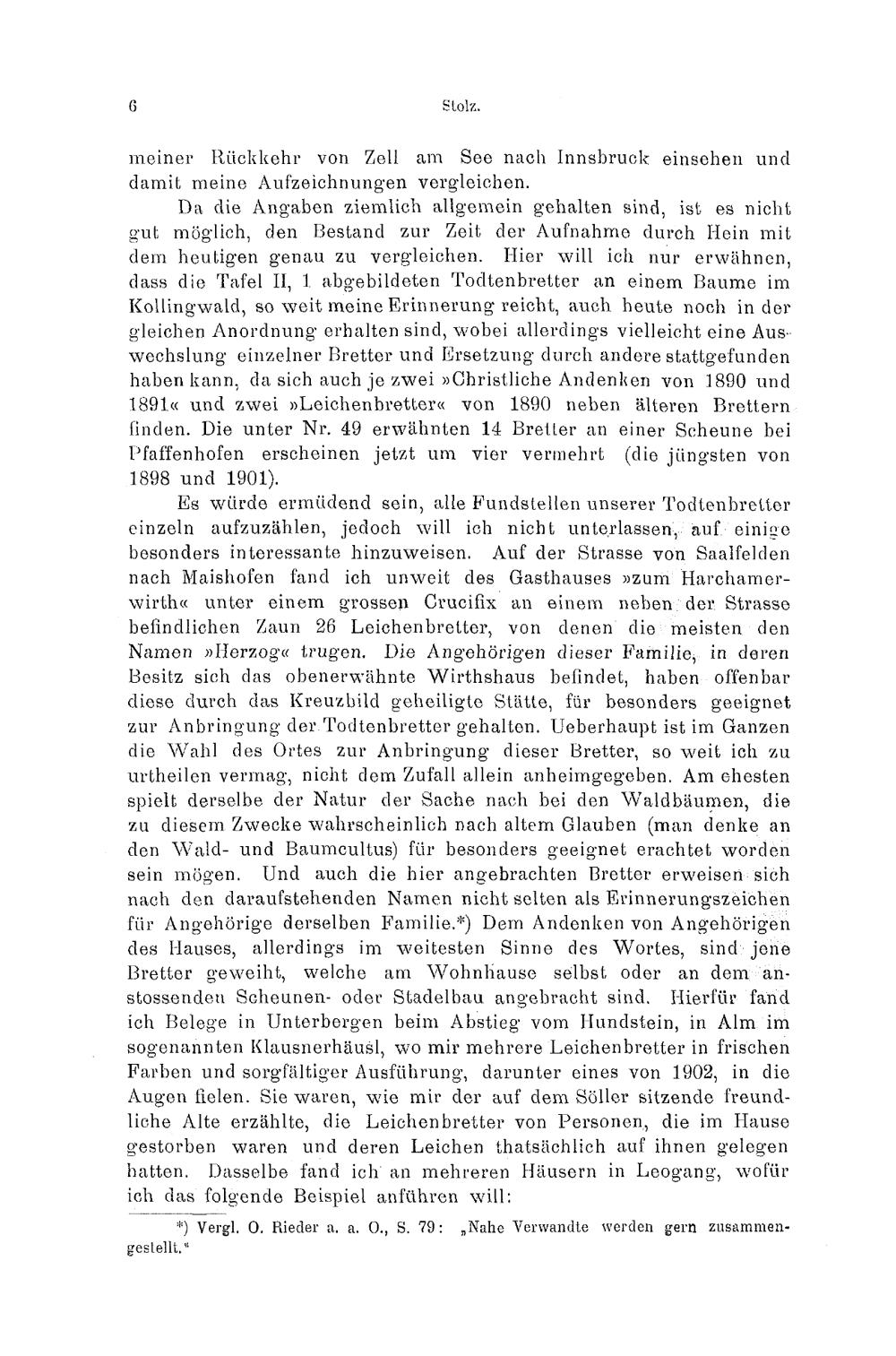 6 Stolz.

meiner Rückkehr von Zell am See nach Innsbruck einsehen und damit meine Aufzeichnungen vergleichen.

Da die Angaben ziemlich allgemein gehalten sind, ist es nicht gut möglich, den Bestand zur Zeit der Aufnahme durch Hein mit dem heutigen genau zu vergleichen. Hier will ich nur erwähnen, dass die Tafel II, 1 abgebildeten Todtenbretter an einem Baume im Kollingwald, so weit meine Erinnerung reicht, auch heute noch in der gleichen Anordnung erhalten sind, wobei allerdings vielleicht eine Auswechslung einzelner Bretter und Ersetzung durch andere stattgefunden haben kann, da sich auch je zwei »Christliche Andenken von 1890 und 1891« und zwei »Leichenbretter« von 1890 neben älteren Brettern finden. Die unter Nr. 49 erwähnten 14 Bretter an einer Scheune bei Pfaffenhofen erscheinen jetzt um vier vermehrt (die jüngsten von 1898 und 1901).

Es würde ermüdend sein, alle Fundstellen unserer Todtenbretter einzeln aufzuzählen, jedoch will ich nicht unterlassen, auf einige besonders interessante hinzuweisen. Auf der Strasse von Saalfelden nach Maishofen fand ich unweit des Gasthauses »zum Harchamerwirth« unter einem grossen Crucifix an einem neben der Strasse befindlichen Zaun 26 Leichenbretter, von denen die meisten den Namen »Herzog« trugen. Die Angehörigen dieser Familie, in deren Besitz sich das obenerwähnte Wirthshaus befindet, haben offenbar diese durch das Kreuzbild geheiligte Stätte, für besonders geeignet zur Anbringung der Todtenbretter gehalten. Ueberhaupt ist im Ganzen die Wahl des Ortes zur Anbringung dieser Bretter, so weit ich zu urtheilen vermag, nicht dem Zufall allein anheimgegeben. Am ehesten spielt derselbe der Natur der Sache nach bei den Waldbäumen, die zu diesem Zwecke wahrscheinlich nach altem Glauben (man denke an den Wald- und Baumcultus) für besonders geeignet erachtet worden sein mögen. Und auch die hier angebrachten Bretter erweisen sich nach den daraufstehenden Namen nicht selten als Erinnerungszeichen für Angehörige derselben Familie.*) Dem Andenken von Angehörigen des Hauses, allerdings im weitesten Sinne des Wortes, sind jene Bretter geweiht, welche am Wohnhause selbst oder an dem anstossenden Scheunen- oder Stadelbau angebracht sind. Hierfür fand ich Belege in Unterbergen beim Abstieg vom Hundstein, in Alm im sogenannten Klausnerhäusl, wo mir mehrere Leichenbretter in frischen Farben und sorgfältiger Ausführung, darunter eines von 1902, in die Augen fielen. Sie waren, wie mir der auf dem Söller sitzende freundliche Alte erzählte, die Leichenbretter von Personen, die im Hause gestorben waren und deren Leichen thatsächlich auf ihnen gelegen hatten. Dasselbe fand ich an mehreren Häusern in Leogang, wofür ich das folgende Beispiel anführen will:

*) Vergl. O. Rieder a. a. O., S. 79: „Nahe Verwandte werden gern zusammengestellt."